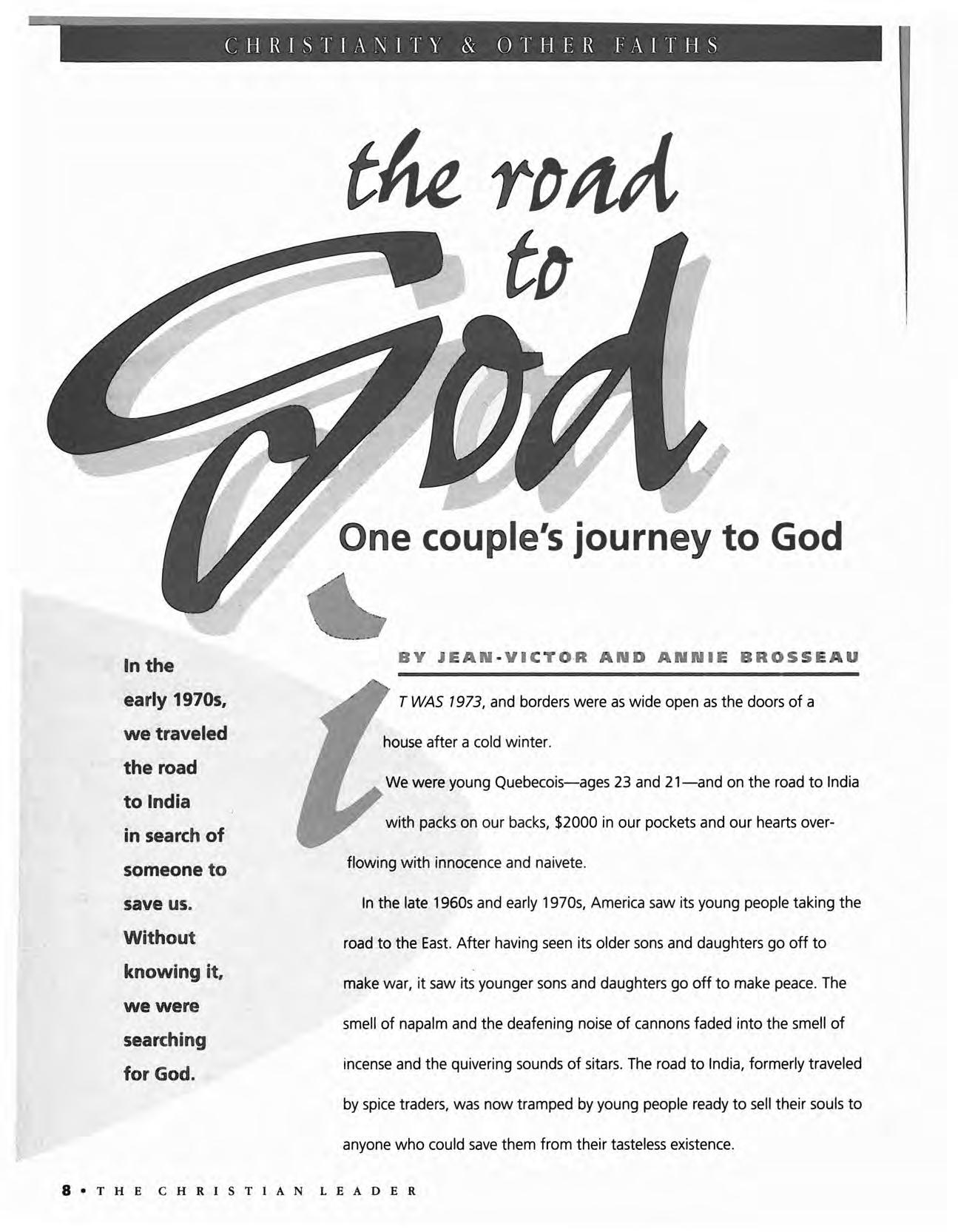 CHRISTIANITY & OTHER FAITHS

the road to God

One couple's journey to God

In the early 1970s, we traveled the road to India in search of someone to save us. Without knowing it, we were searching for God.

BY JEAN-VICTOR AND ANNIE BROSSEAU

IT WAS 1973, and borders were as wide open as the doors of a house after a cold winter.

We were young Quebecois—ages 23 and 21—and on the road to India with packs on our backs, $2000 in our pockets and our hearts overflowing with innocence and naivete.

In the late 1960s and early 1970s, America saw its young people taking the road to the East. After having seen its older sons and daughters go off to make war, it saw its younger sons and daughters go off to make peace. The smell of napalm and the deafening noise of cannons faded into the smell of incense and the quivering sounds of sitars. The road to India, formerly traveled by spice traders, was now tramped by young people ready to sell their souls to anyone who could save them from their tasteless existence.

8 • THE CHRISTIAN LEADER